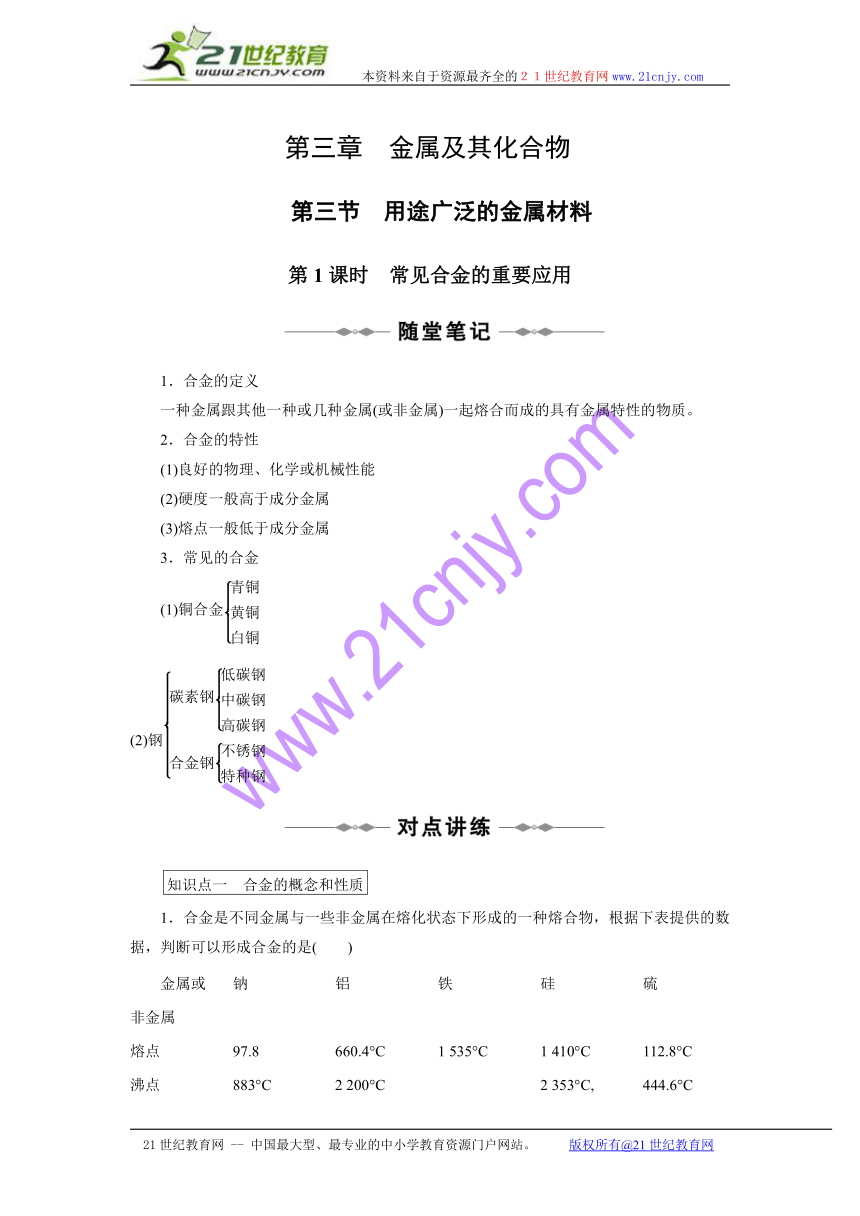 21世纪教育
www.21cnjy.com
本资料来自于资源最齐全的２１世纪教育网www.21cnjy.com

第三章　金属及其化合物

第三节　用途广泛的金属材料

第 1 课时　常见合金的重要应用

随堂笔记

1．合金的定义

一种金属跟其他一种或几种金属(或非金属)一起熔合而成的具有金属特性的物质。

2．合金的特性

(1)良好的物理、化学或机械性能

(2)硬度一般高于成分金属

(3)熔点一般低于成分金属

3．常见的合金

(1)铜合金 青铜 黄铜 白铜

(2)钢 碳素钢 低碳钢 中碳钢 高碳钢 合金钢 不锈钢 特种钢

www.21cnjy.com

对点讲练

知识点一　合金的概念和性质

1．合金是不同金属与一些非金属在熔化状态下形成的一种熔合物，根据下表提供的数据，判断可以形成合金的是(　　)

| 金属或非金属 | 钠 | 铝 | 铁 | 硅 | 硫 |
|---|---|---|---|---|---|
| 熔点 | 97.8 | 660.4°C | 1 535°C | 1 410°C | 112.8°C |
| 沸点 | 883°C | 2 200°C | | 2 353°C, | 444.6°C |

21 世纪教育网 -- 中国最大型、最专业的中小学教育资源门户网站。　版权所有@21 世纪教育网